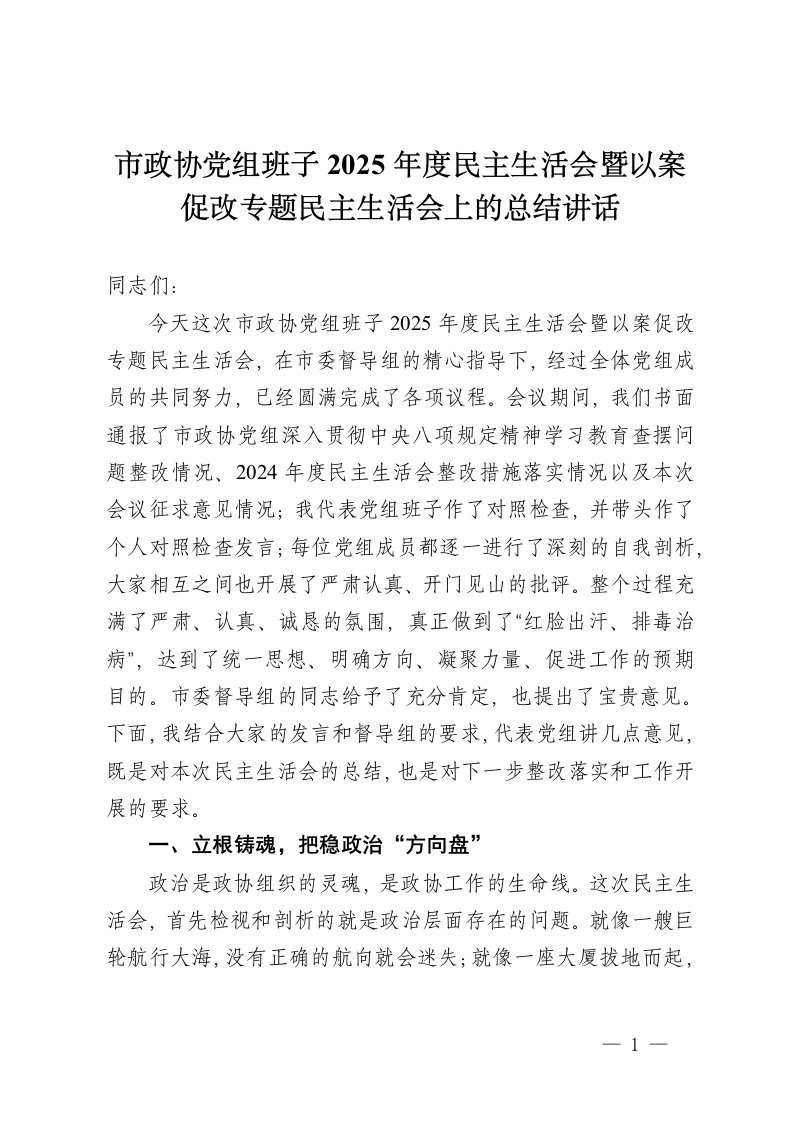 市政协党组班子 2025 年度民主生活会暨以案促改专题民主生活会上的总结讲话

同志们：

今天这次市政协党组班子 2025 年度民主生活会暨以案促改专题民主生活会，在市委督导组的精心指导下，经过全体党组成员的共同努力，已经圆满完成了各项议程。会议期间，我们书面通报了市政协党组深入贯彻中央八项规定精神学习教育查摆问题整改情况、2024 年度民主生活会整改措施落实情况以及本次会议征求意见情况；我代表党组班子作了对照检查，并带头作了个人对照检查发言；每位党组成员都逐一进行了深刻的自我剖析，大家相互之间也开展了严肃认真、开门见山的批评。整个过程充满了严肃、认真、诚恳的氛围，真正做到了“红脸出汗、排毒治病”，达到了统一思想、明确方向、凝聚力量、促进工作的预期目的。市委督导组的同志给予了充分肯定，也提出了宝贵意见。下面，我结合大家的发言和督导组的要求，代表党组讲几点意见，既是对本次民主生活会的总结，也是对下一步整改落实和工作开展的要求。

一、立根铸魂，把稳政治“方向盘”

政治是政协组织的灵魂，是政协工作的生命线。这次民主生活会，首先检视和剖析的就是政治层面存在的问题。就像一艘巨轮航行大海，没有正确的航向就会迷失；就像一座大厦拔地而起，

— 1 —